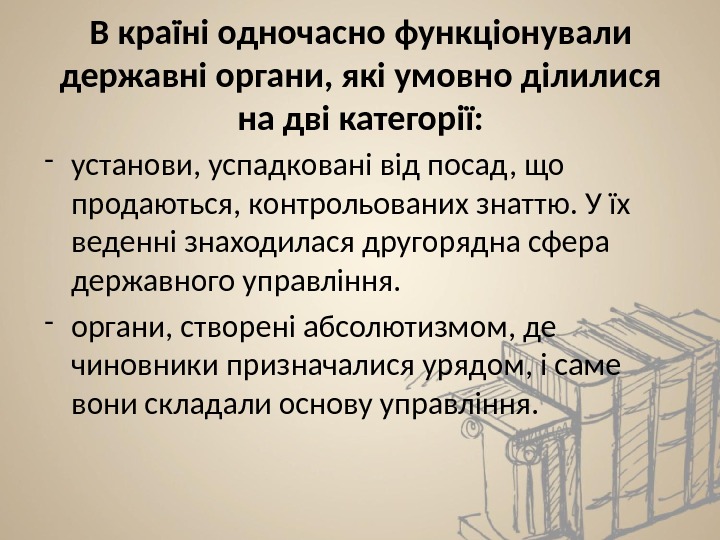 В країні одночасно функціонували державні органи, які умовно ділилися на дві категорії:

- установи, успадковані від посад, що продаються, контрольованих знаттю. У їх веденні знаходилася другорядна сфера державного управління.

- органи, створені абсолютизмом, де чиновники призначалися урядом, і саме вони складали основу управління.